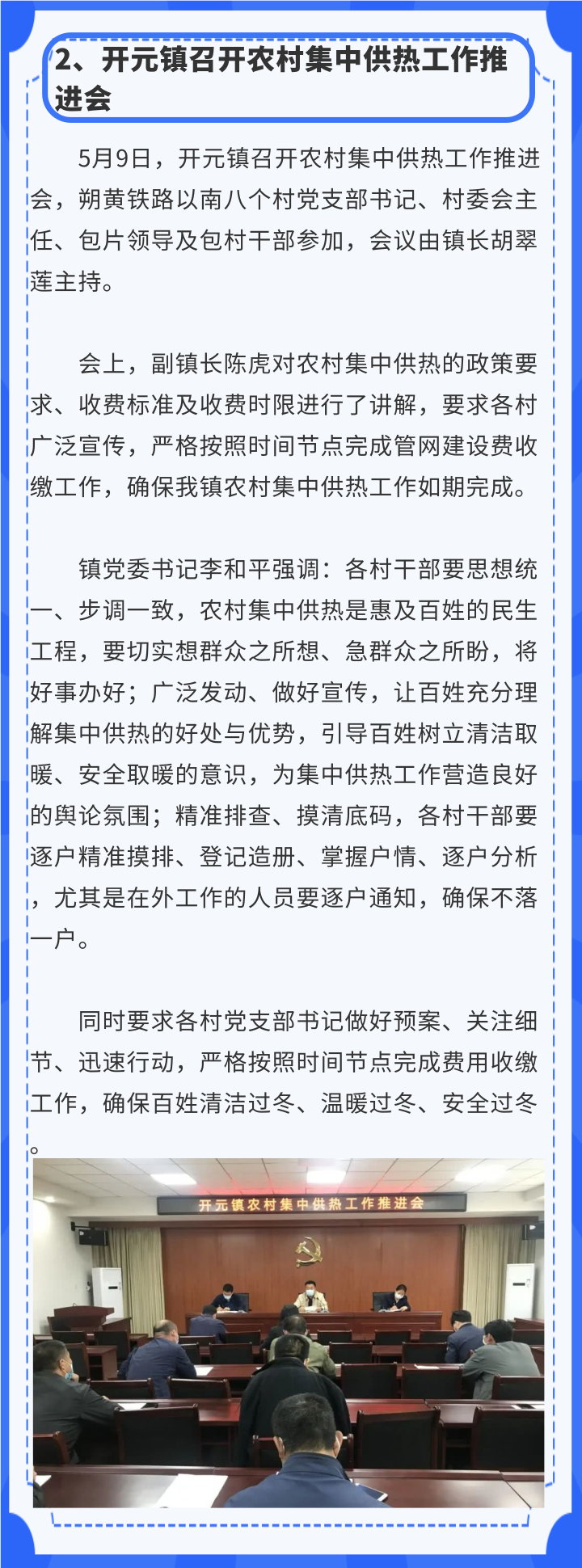 2、开元镇召开农村集中供热工作推进会

5月9日，开元镇召开农村集中供热工作推进会，朔黄铁路以南八个村党支部书记、村委会主任、包片领导及包村干部参加，会议由镇长胡翠莲主持。

会上，副镇长陈虎对农村集中供热的政策要求、收费标准及收费时限进行了讲解，要求各村广泛宣传，严格按照时间节点完成管网建设费收缴工作，确保我镇农村集中供热工作如期完成。

镇党委书记李和平强调：各村干部要思想统一、步调一致，农村集中供热是惠及百姓的民生工程，要切实想群众之所想、急群众之所盼，将好事办好；广泛发动、做好宣传，让百姓充分理解集中供热的好处与优势，引导百姓树立清洁取暖、安全取暖的意识，为集中供热工作营造良好的舆论氛围；精准排查、摸清底码，各村干部要逐户精准摸排、登记造册、掌握户情、逐户分析，尤其是在外工作的人员要逐户通知，确保不落一户。

同时要求各村党支部书记做好预案、关注细节、迅速行动，严格按照时间节点完成费用收缴工作，确保百姓清洁过冬、温暖过冬、安全过冬。

开元镇农村集中供热工作推进会